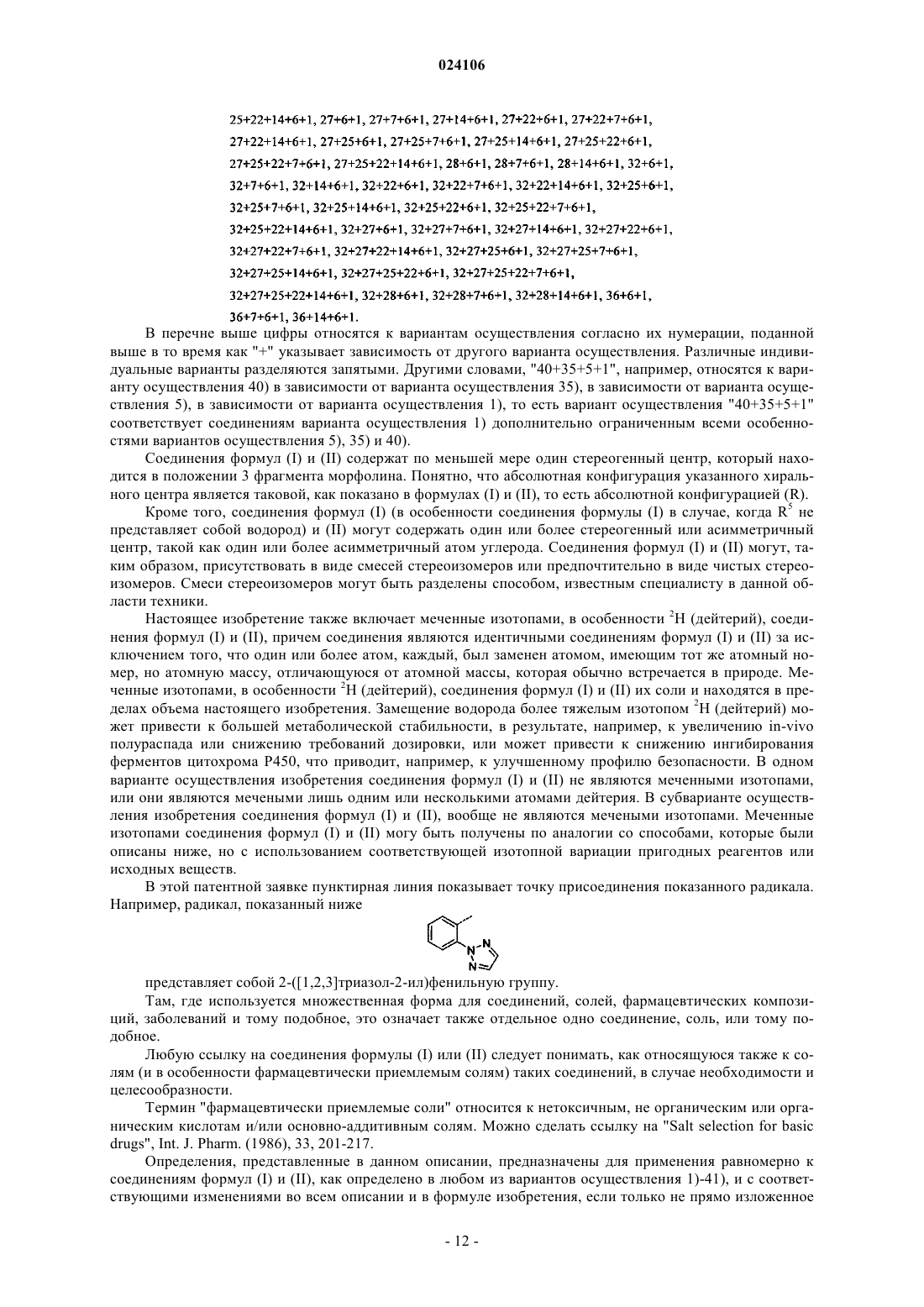 024106

25+22+14+6+1, 27+6+1, 27+7+6+1, 27+14+6+1, 27+22+6+1, 27+22+7+6+1, 27+22+14+6+1, 27+25+6+1, 27+25+7+6+1, 27+25+14+6+1, 27+25+22+6+1, 27+25+22+7+6+1, 27+25+22+14+6+1, 28+6+1, 28+7+6+1, 28+14+6+1, 32+6+1, 32+7+6+1, 32+14+6+1, 32+22+6+1, 32+22+7+6+1, 32+22+14+6+1, 32+25+6+1, 32+25+7+6+1, 32+25+14+6+1, 32+25+22+6+1, 32+25+22+7+6+1, 32+25+22+14+6+1, 32+27+6+1, 32+27+7+6+1, 32+27+14+6+1, 32+27+22+6+1, 32+27+22+7+6+1, 32+27+22+14+6+1, 32+27+25+6+1, 32+27+25+7+6+1, 32+27+25+14+6+1, 32+27+25+22+6+1, 32+27+25+22+7+6+1, 32+27+25+22+14+6+1, 32+28+6+1, 32+28+7+6+1, 32+28+14+6+1, 36+6+1, 36+7+6+1, 36+14+6+1.

В перечне выше цифры относятся к вариантам осуществления согласно их нумерации, поданной выше в то время как "+" указывает зависимость от другого варианта осуществления. Различные индивидуальные варианты разделяются запятыми. Другими словами, "40+35+5+1", например, относятся к варианту осуществления 40) в зависимости от варианта осуществления 35), в зависимости от варианта осуществления 5), в зависимости от варианта осуществления 1), то есть вариант осуществления "40+35+5+1" соответствует соединениям варианта осуществления 1) дополнительно ограниченным всеми особенностями вариантов осуществления 5), 35) и 40).

Соединения формул (I) и (II) содержат по меньшей мере один стереогенный центр, который находится в положении 3 фрагмента морфолина. Понятно, что абсолютная конфигурация указанного хирального центра является таковой, как показано в формулах (I) и (II), то есть абсолютной конфигурацией (R).

Кроме того, соединения формул (I) (в особенности соединения формулы (I) в случае, когда $R^5$ не представляет собой водород) и (II) могут содержать один или более стереогенный или асимметричный центр, такой как один или более асимметричный атом углерода. Соединения формул (I) и (II) могут, таким образом, присутствовать в виде смесей стереоизомеров или предпочтительно в виде чистых стереоизомеров. Смеси стереоизомеров могут быть разделены способом, известным специалисту в данной области техники.

Настоящее изобретение также включает меченные изотопами, в особенности $^2H$ (дейтерий), соединения формул (I) и (II), причем соединения являются идентичными соединениям формул (I) и (II) за исключением того, что один или более атом, каждый, был заменен атомом, имеющим тот же атомный номер, но атомную массу, отличающуюся от атомной массы, которая обычно встречается в природе. Меченные изотопами, в особенности $^2H$ (дейтерий), соединения формул (I) и (II) их соли и находятся в пределах объема настоящего изобретения. Замещение водорода более тяжелым изотопом $^2H$ (дейтерий) может привести к большей метаболической стабильности, в результате, например, к увеличению in-vivo полураспада или снижению требований дозировки, или может привести к снижению ингибирования ферментов цитохрома P450, что приводит, например, к улучшенному профилю безопасности. В одном варианте осуществления изобретения соединения формул (I) и (II) не являются меченными изотопами, или они являются мечеными лишь одним или несколькими атомами дейтерия. В субварианте осуществления изобретения соединения формул (I) и (II), вообще не являются мечеными изотопами. Меченные изотопами соединения формул (I) и (II) могу быть получены по аналогии со способами, которые были описаны ниже, но с использованием соответствующей изотопной вариации пригодных реагентов или исходных веществ.

В этой патентной заявке пунктирная линия показывает точку присоединения показанного радикала. Например, радикал, показанный ниже

N N N

представляет собой 2-([1,2,3]триазол-2-ил)фенильную группу.

Там, где используется множественная форма для соединений, солей, фармацевтических композиций, заболеваний и тому подобное, это означает также отдельное одно соединение, соль, или тому подобное.

Любую ссылку на соединения формулы (I) или (II) следует понимать, как относящуюся также к солям (и в особенности фармацевтически приемлемым солям) таких соединений, в случае необходимости и целесообразности.

Термин "фармацевтически приемлемые соли" относится к нетоксичным, не органическим или органическим кислотам и/или основно-аддитивным солям. Можно сделать ссылку на "Salt selection for basic drugs", Int. J. Pharm. (1986), 33, 201-217.

Определения, представленные в данном описании, предназначены для применения равномерно к соединениям формул (I) и (II), как определено в любом из вариантов осуществления 1)-41), и с соответствующими изменениями во всем описании и в формуле изобретения, если только не прямо изложенное

- 12 -